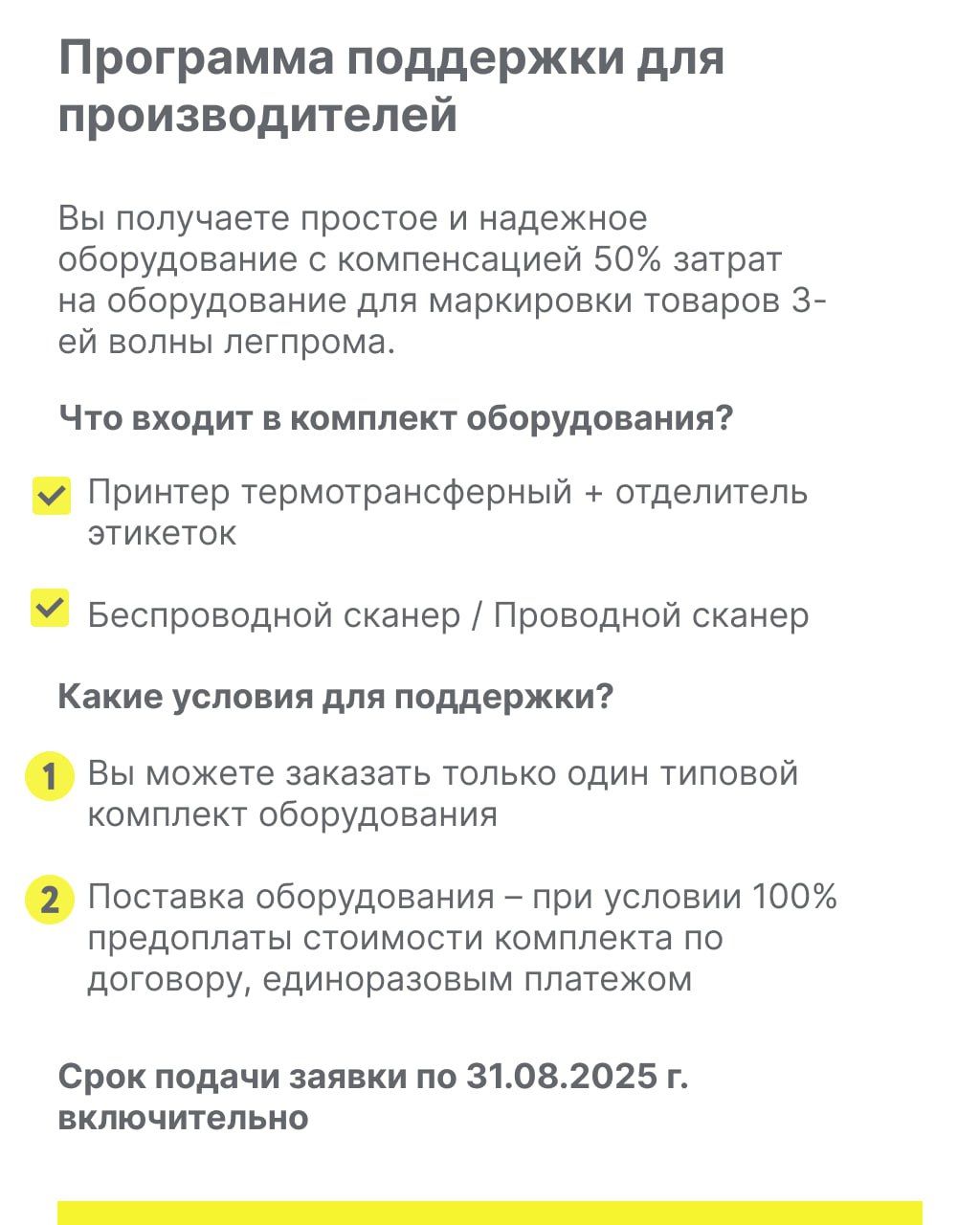 Программа поддержки для производителей

Вы получаете простое и надежное оборудование с компенсацией 50% затрат на оборудование для маркировки товаров 3-ей волны легпрома.

Что входит в комплект оборудования?

Принтер термотрансферный + отделитель этикеток

Беспроводной сканер / Проводной сканер

Какие условия для поддержки?

1 Вы можете заказать только один типовой комплект оборудования

2 Поставка оборудования – при условии 100% предоплаты стоимости комплекта по договору, единоразовым платежом

Срок подачи заявки по 31.08.2025 г. включительно